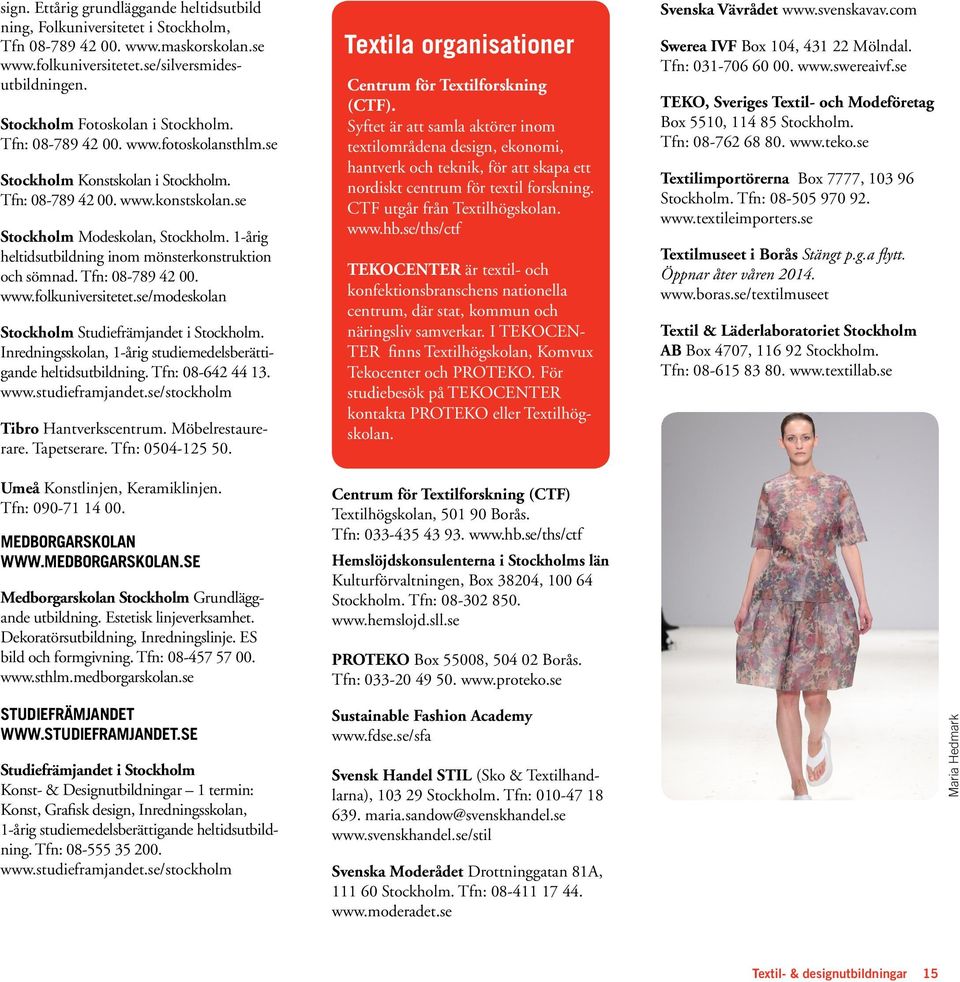 sign. Ettårig grundläggande heltidsutbildning, Folkuniversitetet i Stockholm, Tfn 08-789 42 00. www.maskorskolan.se www.folkuniversitetet.se/silversmidesutbildningen.

Stockholm Fotoskolan i Stockholm. Tfn: 08-789 42 00. www.fotoskolansthlm.se

Stockholm Konstskolan i Stockholm. Tfn: 08-789 42 00. www.konstskolan.se

Stockholm Modeskolan, Stockholm. 1-årig heltidsutbildning inom mönsterkonstruktion och sömnad. Tfn: 08-789 42 00. www.folkuniversitetet.se/modeskolan

Stockholm Studiefrämjandet i Stockholm. Inredningsskolan, 1-årig studiemedelsberättigande heltidsutbildning. Tfn: 08-642 44 13. www.studieframjandet.se/stockholm

Tibro Hantverkscentrum. Möbelrestaurerare. Tapetserare. Tfn: 0504-125 50.

Umeå Konstlinjen, Keramiklinjen. Tfn: 090-71 14 00.

MEDBORGARSKOLAN
WWW.MEDBORGARSKOLAN.SE

Medborgarskolan Stockholm Grundläggande utbildning. Estetisk linjeverksamhet. Dekoratörsutbildning, Inredningslinje. ES bild och formgivning. Tfn: 08-457 57 00. www.sthlm.medborgarskolan.se

STUDIEFRÄMJANDET
WWW.STUDIEFRAMJANDET.SE

Studiefrämjandet i Stockholm
Konst- & Designutbildningar – 1 termin: Konst, Grafisk design, Inredningsskolan, 1-årig studiemedelsberättigande heltidsutbildning. Tfn: 08-555 35 200. www.studieframjandet.se/stockholm

Textila organisationer

Centrum för Textilforskning (CTF).
Syftet är att samla aktörer inom textilområdena design, ekonomi, hantverk och teknik, för att skapa ett nordiskt centrum för textil forskning. CTF utgår från Textilhögskolan. www.hb.se/ths/ctf

TEKOCENTER är textil- och konfektionsbranschens nationella centrum, där stat, kommun och näringsliv samverkar. I TEKOCENTER finns Textilhögskolan, Komvux Tekocenter och PROTEKO. För studiebesök på TEKOCENTER kontakta PROTEKO eller Textilhögskolan.

Centrum för Textilforskning (CTF)
Textilhögskolan, 501 90 Borås. Tfn: 033-435 43 93. www.hb.se/ths/ctf

Hemslöjdskonsulenterna i Stockholms län
Kulturförvaltningen, Box 38204, 100 64 Stockholm. Tfn: 08-302 850. www.hemslojd.sll.se

PROTEKO Box 55008, 504 02 Borås. Tfn: 033-20 49 50. www.proteko.se

Sustainable Fashion Academy
www.fdse.se/sfa

Svensk Handel STIL (Sko & Textilhandlarna), 103 29 Stockholm. Tfn: 010-47 18 639. maria.sandow@svenskhandel.se www.svenskhandel.se/stil

Svenska Moderådet Drottninggatan 81A, 111 60 Stockholm. Tfn: 08-411 17 44. www.moderadet.se

Svenska Vävrådet www.svenskavav.com

Swerea IVF Box 104, 431 22 Mölndal. Tfn: 031-706 60 00. www.swereaivf.se

TEKO, Sveriges Textil- och Modeföretag Box 5510, 114 85 Stockholm. Tfn: 08-762 68 80. www.teko.se

Textilimportörerna Box 7777, 103 96 Stockholm. Tfn: 08-505 970 92. www.textileimporters.se

Textilmuseet i Borås Stängt p.g.a flytt. Öppnar åter våren 2014. www.boras.se/textilmuseet

Textil & Läderlaboratoriet Stockholm AB Box 4707, 116 92 Stockholm. Tfn: 08-615 83 80. www.textillab.se

Maria Hedmark

Textil- & designutbildningar 15